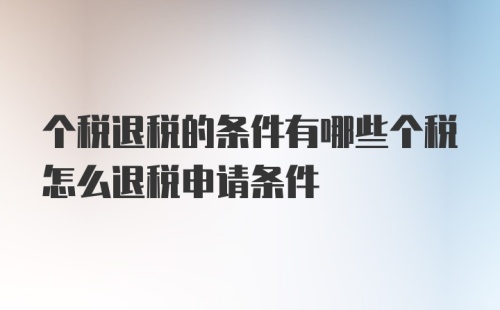 个税退税的条件有哪些个税怎么退税申请条件